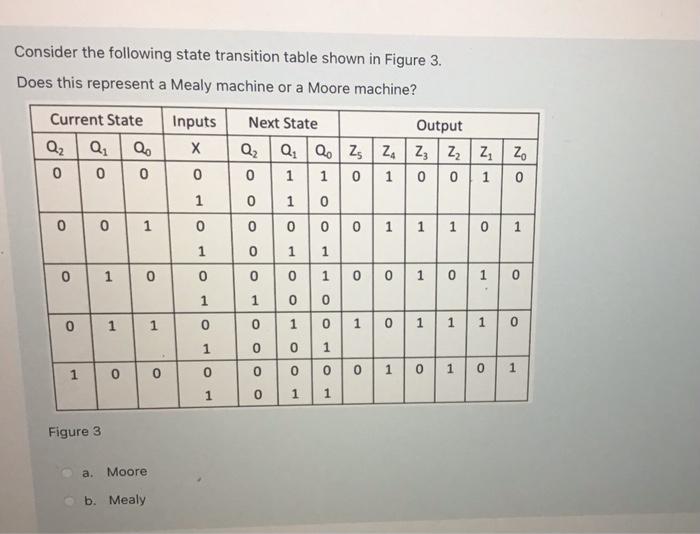 Consider the following state transition table shown in Figure 3.

Does this represent a Mealy machine or a Moore machine?

| Current State | | | Inputs | Next State | | | Output | | | | | |
|---|---|---|---|---|---|---|---|---|---|---|---|---|
| $Q_2$ | $Q_1$ | $Q_0$ | X | $Q_2$ | $Q_1$ | $Q_0$ | $Z_5$ | $Z_4$ | $Z_3$ | $Z_2$ | $Z_1$ | $Z_0$ |
| 0 | 0 | 0 | 0 | 0 | 1 | 1 | 0 | 1 | 0 | 0 | 1 | 0 |
| | | | 1 | 0 | 1 | 0 | | | | | | |
| 0 | 0 | 1 | 0 | 0 | 0 | 0 | 0 | 1 | 1 | 1 | 0 | 1 |
| | | | 1 | 0 | 1 | 1 | | | | | | |
| 0 | 1 | 0 | 0 | 0 | 0 | 1 | 0 | 0 | 1 | 0 | 1 | 0 |
| | | | 1 | 1 | 0 | 0 | | | | | | |
| 0 | 1 | 1 | 0 | 0 | 1 | 0 | 1 | 0 | 1 | 1 | 1 | 0 |
| | | | 1 | 0 | 0 | 1 | | | | | | |
| 1 | 0 | 0 | 0 | 0 | 0 | 0 | 0 | 1 | 0 | 1 | 0 | 1 |
| | | | 1 | 0 | 1 | 1 | | | | | | |

Figure 3

a. Moore

b. Mealy